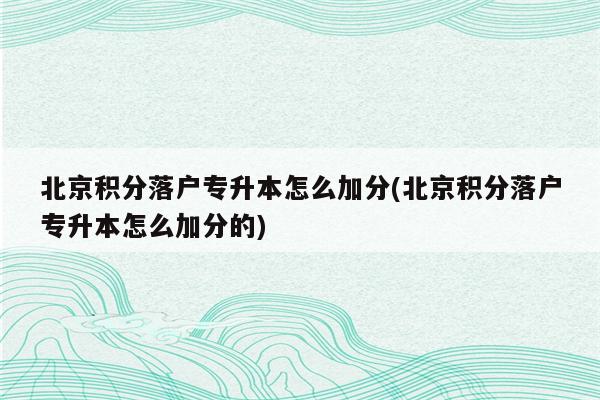 北京积分落户专升本怎么加分(北京积分落户专升本怎么加分的)